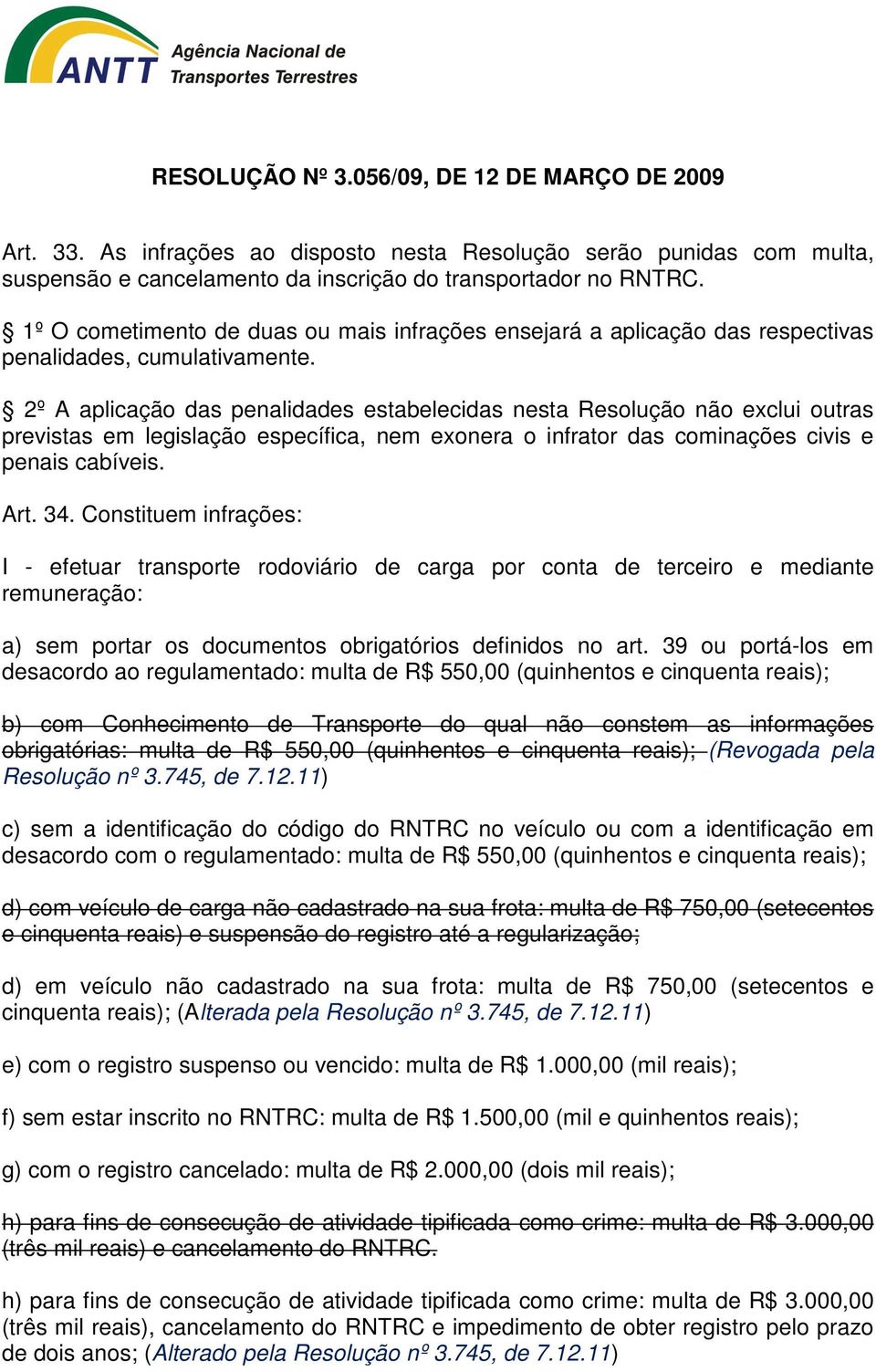 ANTT Agência Nacional de Transportes Terrestres

RESOLUÇÃO Nº 3.056/09, DE 12 DE MARÇO DE 2009

Art. 33. As infrações ao disposto nesta Resolução serão punidas com multa, suspensão e cancelamento da inscrição do transportador no RNTRC.

§ 1º O cometimento de duas ou mais infrações ensejará a aplicação das respectivas penalidades, cumulativamente.

§ 2º A aplicação das penalidades estabelecidas nesta Resolução não exclui outras previstas em legislação específica, nem exonera o infrator das cominações civis e penais cabíveis.

Art. 34. Constituem infrações:

I - efetuar transporte rodoviário de carga por conta de terceiro e mediante remuneração:

a) sem portar os documentos obrigatórios definidos no art. 39 ou portá-los em desacordo ao regulamentado: multa de R$ 550,00 (quinhentos e cinquenta reais);

b) com Conhecimento de Transporte do qual não constem as informações obrigatórias: multa de R$ 550,00 (quinhentos e cinquenta reais); (Revogada pela Resolução nº 3.745, de 7.12.11)

c) sem a identificação do código do RNTRC no veículo ou com a identificação em desacordo com o regulamentado: multa de R$ 550,00 (quinhentos e cinquenta reais);

d) com veículo de carga não cadastrado na sua frota: multa de R$ 750,00 (setecentos e cinquenta reais) e suspensão do registro até a regularização;

d) em veículo não cadastrado na sua frota: multa de R$ 750,00 (setecentos e cinquenta reais); (Alterada pela Resolução nº 3.745, de 7.12.11)

e) com o registro suspenso ou vencido: multa de R$ 1.000,00 (mil reais);

f) sem estar inscrito no RNTRC: multa de R$ 1.500,00 (mil e quinhentos reais);

g) com o registro cancelado: multa de R$ 2.000,00 (dois mil reais);

h) para fins de consecução de atividade tipificada como crime: multa de R$ 3.000,00 (três mil reais) e cancelamento do RNTRC.

h) para fins de consecução de atividade tipificada como crime: multa de R$ 3.000,00 (três mil reais), cancelamento do RNTRC e impedimento de obter registro pelo prazo de dois anos; (Alterado pela Resolução nº 3.745, de 7.12.11)